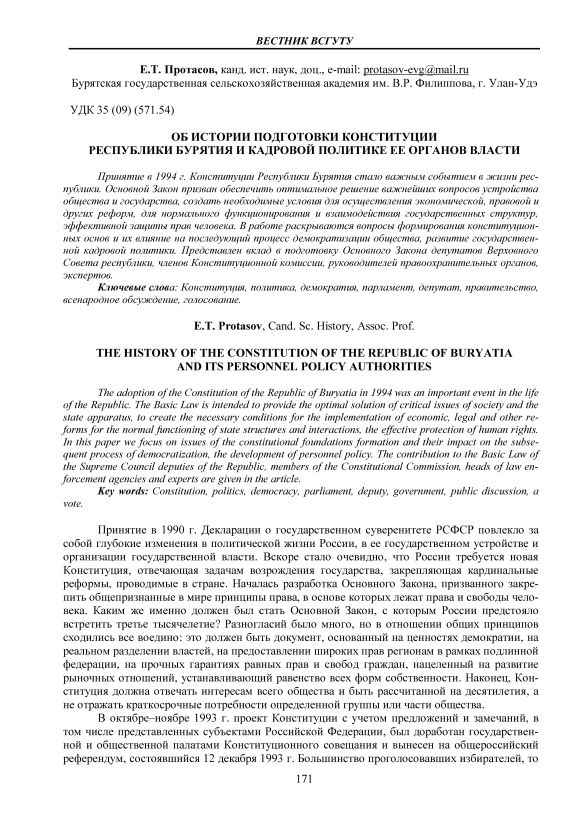 ВЕСТНИК ВСГУТУ

Е.Т. Протасов, канд. ист. наук, доц., e-mail: protasov-evg@mail.ru
Бурятская государственная сельскохозяйственная академия им. В.Р. Филиппова, г. Улан-Удэ

УДК 35 (09) (571.54)

ОБ ИСТОРИИ ПОДГОТОВКИ КОНСТИТУЦИИ РЕСПУБЛИКИ БУРЯТИЯ И КАДРОВОЙ ПОЛИТИКЕ ЕЕ ОРГАНОВ ВЛАСТИ

Принятие в 1994 г. Конституции Республики Бурятия стало важным событием в жизни республики. Основной Закон призван обеспечить оптимальное решение важнейших вопросов устройства общества и государства, создать необходимые условия для осуществления экономической, правовой и других реформ, для нормального функционирования и взаимодействия государственных структур, эффективной защиты прав человека. В работе раскрываются вопросы формирования конституционных основ и их влияние на последующий процесс демократизации общества, развитие государственной кадровой политики. Представлен вклад в подготовку Основного Закона депутатов Верховного Совета республики, членов Конституционной комиссии, руководителей правоохранительных органов, экспертов.

Ключевые слова: Конституция, политика, демократия, парламент, депутат, правительство, всенародное обсуждение, голосование.

E.T. Protasov, Cand. Sc. History, Assoc. Prof.

THE HISTORY OF THE CONSTITUTION OF THE REPUBLIC OF BURYATIA AND ITS PERSONNEL POLICY AUTHORITIES

The adoption of the Constitution of the Republic of Buryatia in 1994 was an important event in the life of the Republic. The Basic Law is intended to provide the optimal solution of critical issues of society and the state apparatus, to create the necessary conditions for the implementation of economic, legal and other reforms for the normal functioning of state structures and interactions, the effective protection of human rights. In this paper we focus on issues of the constitutional foundations formation and their impact on the subsequent process of democratization, the development of personnel policy. The contribution to the Basic Law of the Supreme Council deputies of the Republic, members of the Constitutional Commission, heads of law enforcement agencies and experts are given in the article.

Key words: Constitution, politics, democracy, parliament, deputy, government, public discussion, a vote.

Принятие в 1990 г. Декларации о государственном суверенитете РСФСР повлекло за собой глубокие изменения в политической жизни России, в ее государственном устройстве и организации государственной власти. Вскоре стало очевидно, что России требуется новая Конституция, отвечающая задачам возрождения государства, закрепляющая кардинальные реформы, проводимые в стране. Началась разработка Основного Закона, призванного закрепить общепризнанные в мире принципы права, в основе которых лежат права и свободы человека. Каким же именно должен был стать Основной Закон, с которым России предстояло встретить третье тысячелетие? Разногласий было много, но в отношении общих принципов сходились все воедино: это должен быть документ, основанный на ценностях демократии, на реальном разделении властей, на предоставлении широких прав регионам в рамках подлинной федерации, на прочных гарантиях равных прав и свобод граждан, нацеленный на развитие рыночных отношений, устанавливающий равенство всех форм собственности. Наконец, Конституция должна отвечать интересам всего общества и быть рассчитанной на десятилетия, а не отражать краткосрочные потребности определенной группы или части общества.

В октябре–ноябре 1993 г. проект Конституции с учетом предложений и замечаний, в том числе представленных субъектами Российской Федерации, был доработан государственной и общественной палатами Конституционного совещания и вынесен на общероссийский референдум, состоявшийся 12 декабря 1993 г. Большинство проголосовавших избирателей, то

171